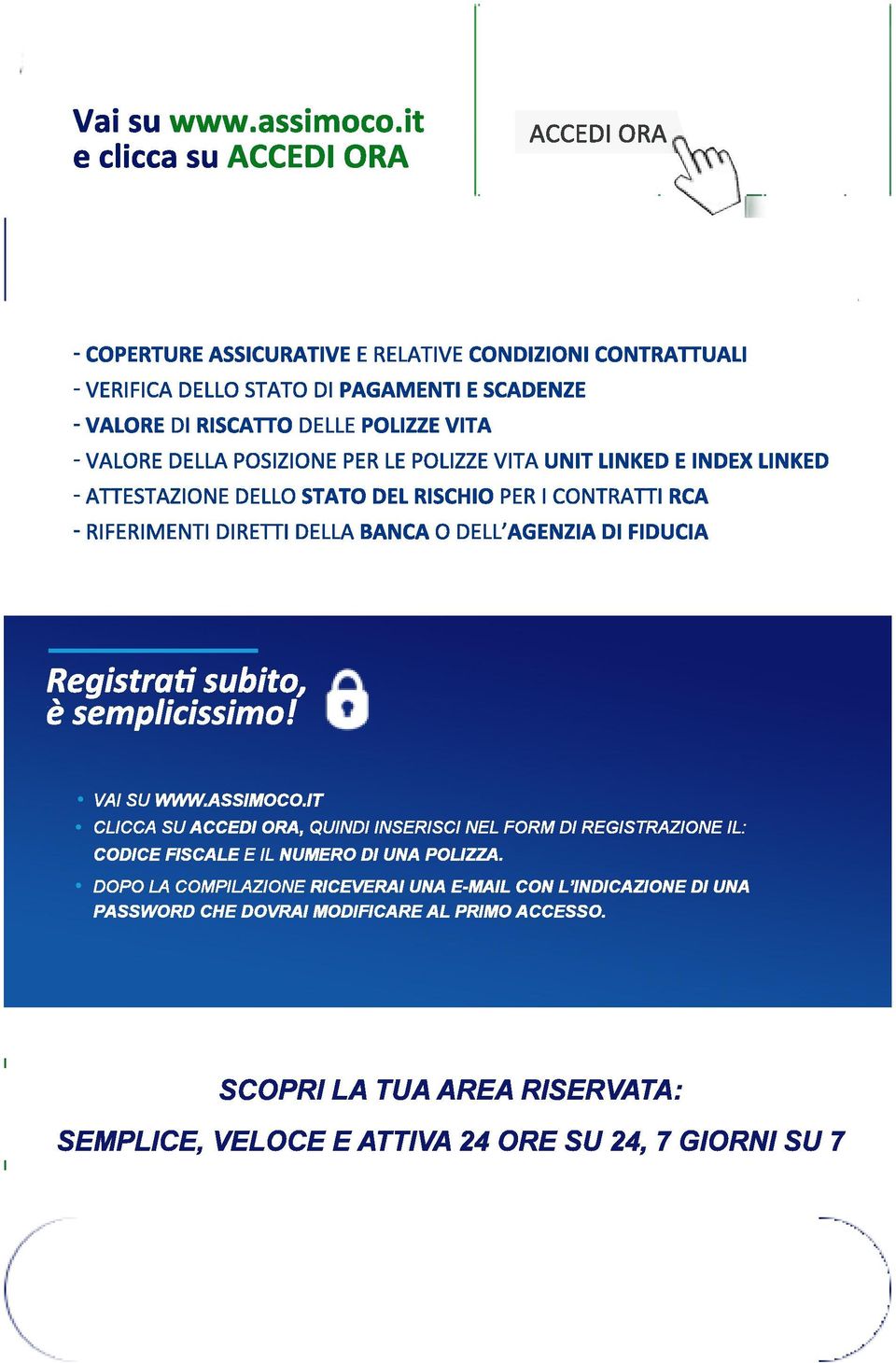 Vai su www.assimoco.it
e clicca su ACCEDI ORA

ACCEDI ORA

- COPERTURE ASSICURATIVE E RELATIVE CONDIZIONI CONTRATTUALI
- VERIFICA DELLO STATO DI PAGAMENTI E SCADENZE
- VALORE DI RISCATTO DELLE POLIZZE VITA
- VALORE DELLA POSIZIONE PER LE POLIZZE VITA UNIT LINKED E INDEX LINKED
- ATTESTAZIONE DELLO STATO DEL RISCHIO PER I CONTRATTI RCA
- RIFERIMENTI DIRETTI DELLA BANCA O DELL'AGENZIA DI FIDUCIA

Registrati subito,
è semplicissimo!

• VAI SU WWW.ASSIMOCO.IT
• CLICCA SU ACCEDI ORA, QUINDI INSERISCI NEL FORM DI REGISTRAZIONE IL: CODICE FISCALE E IL NUMERO DI UNA POLIZZA.
• DOPO LA COMPILAZIONE RICEVERAI UNA E-MAIL CON L'INDICAZIONE DI UNA PASSWORD CHE DOVRAI MODIFICARE AL PRIMO ACCESSO.

SCOPRI LA TUA AREA RISERVATA:
SEMPLICE, VELOCE E ATTIVA 24 ORE SU 24, 7 GIORNI SU 7